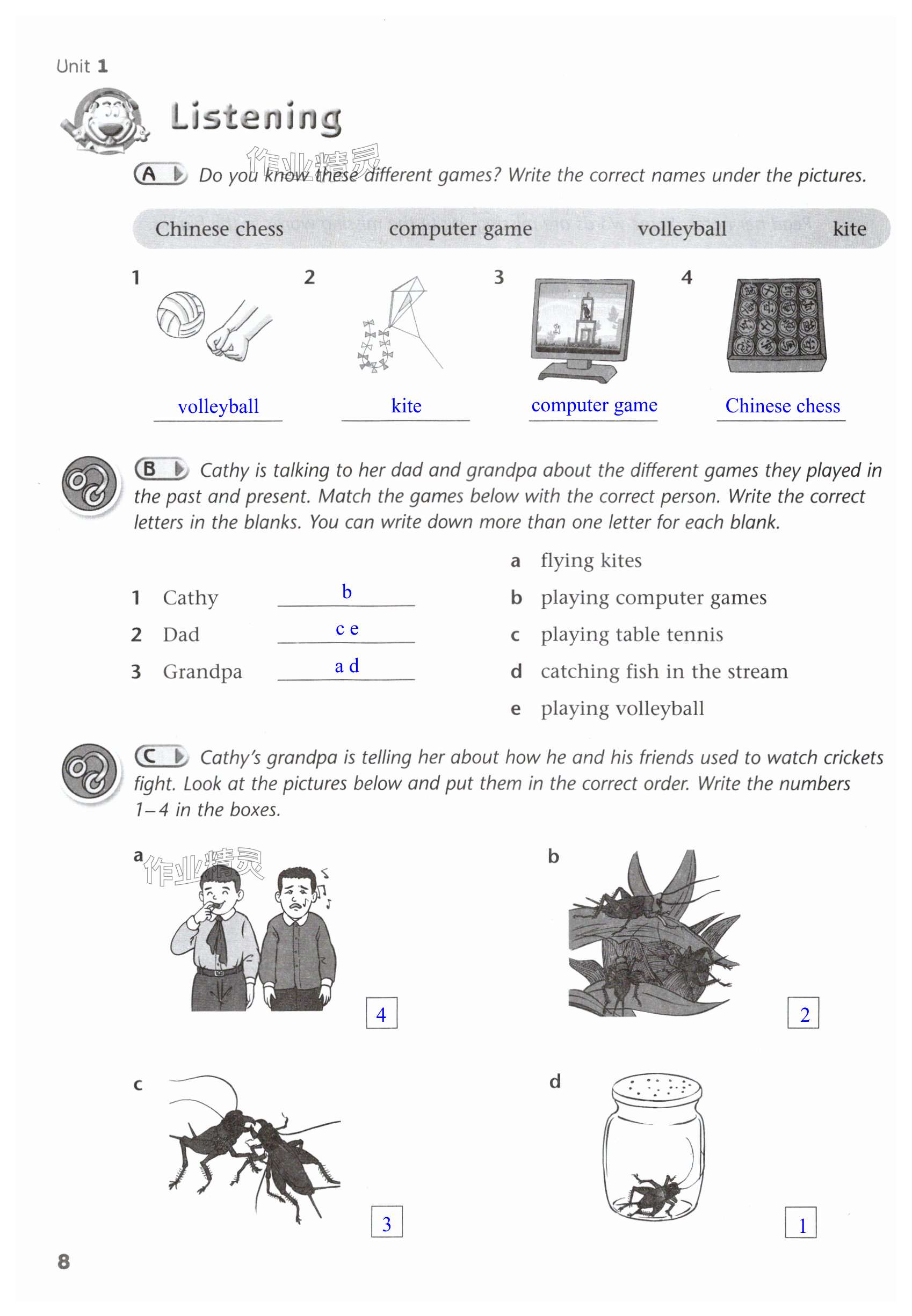 Unit 1

Listening

作业精灵

A Do you know these different games? Write the correct names under the pictures.

Chinese chess computer game volleyball kite

1 volleyball
2 kite
3 computer game
4 Chinese chess

B Cathy is talking to her dad and grandpa about the different games they played in the past and present. Match the games below with the correct person. Write the correct letters in the blanks. You can write down more than one letter for each blank.

1 Cathy b
2 Dad c e
3 Grandpa a d

a flying kites
b playing computer games
c playing table tennis
d catching fish in the stream
e playing volleyball

C Cathy's grandpa is telling her about how he and his friends used to watch crickets fight. Look at the pictures below and put them in the correct order. Write the numbers 1–4 in the boxes.

a 作业精灵 4
b 2
c 3
d 1

8